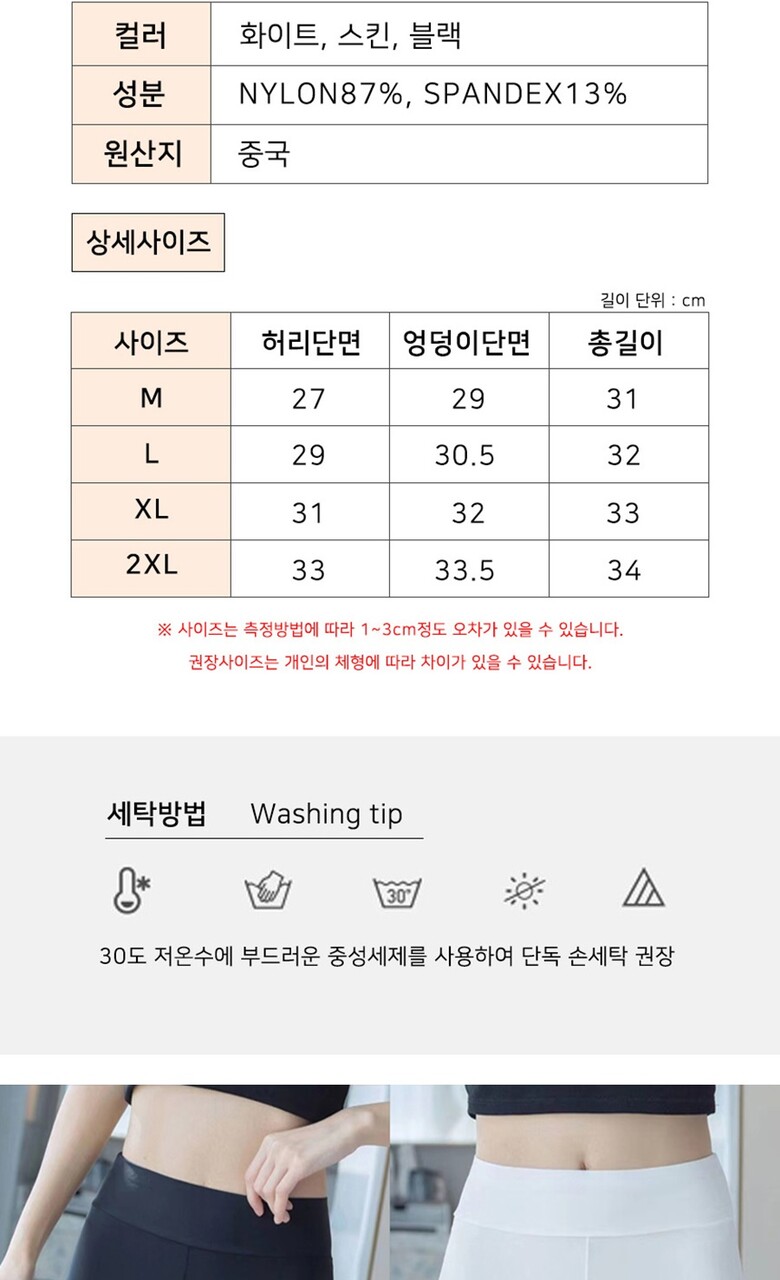 | 컬러 | 화이트, 스킨, 블랙 |
|---|---|
| 성분 | NYLON87%, SPANDEX13% |
| 원산지 | 중국 |

상세사이즈

길이 단위 : cm

| 사이즈 | 허리단면 | 엉덩이단면 | 총길이 |
|---|---|---|---|
| M | 27 | 29 | 31 |
| L | 29 | 30.5 | 32 |
| XL | 31 | 32 | 33 |
| 2XL | 33 | 33.5 | 34 |

※ 사이즈는 측정방법에 따라 1~3cm정도 오차가 있을 수 있습니다.
권장사이즈는 개인의 체형에 따라 차이가 있을 수 있습니다.

세탁방법 Washing tip

30°

30도 저온수에 부드러운 중성세제를 사용하여 단독 손세탁 권장